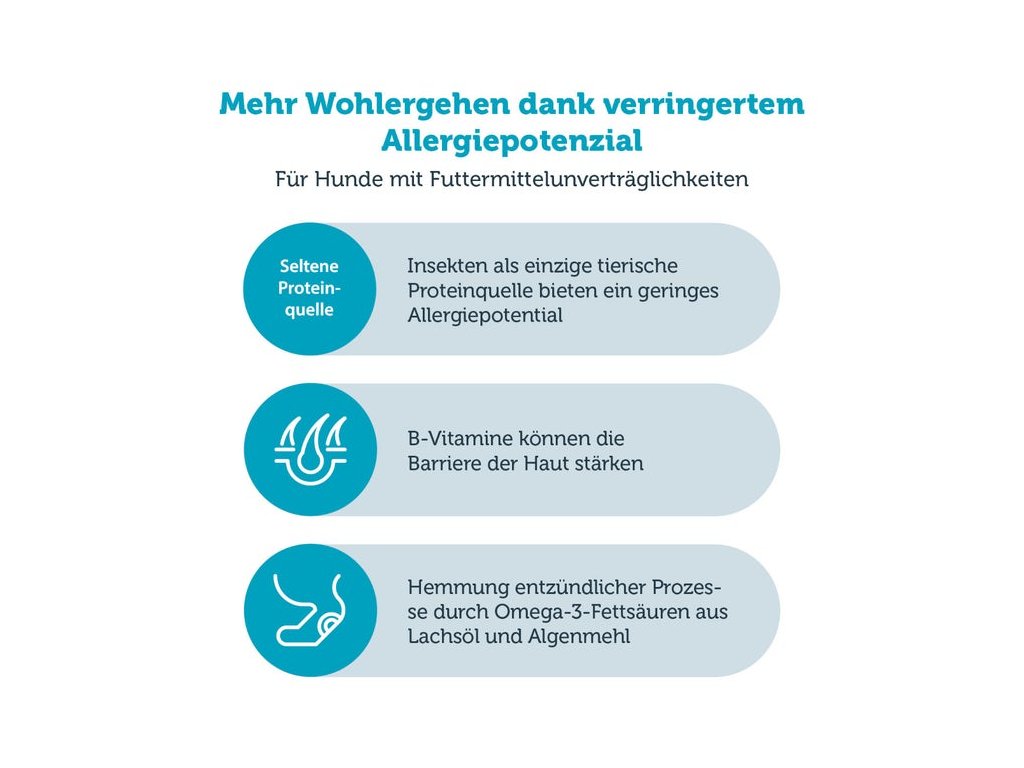 Mehr Wohlergehen dank verringertem Allergiepotenzial

Für Hunde mit Futtermittelunverträglichkeiten

Seltene Proteinquelle

Insekten als einzige tierische Proteinquelle bieten ein geringes Allergiepotential

B-Vitamine können die Barriere der Haut stärken

Hemmung entzündlicher Prozesse durch Omega-3-Fettsäuren aus Lachsöl und Algenmehl